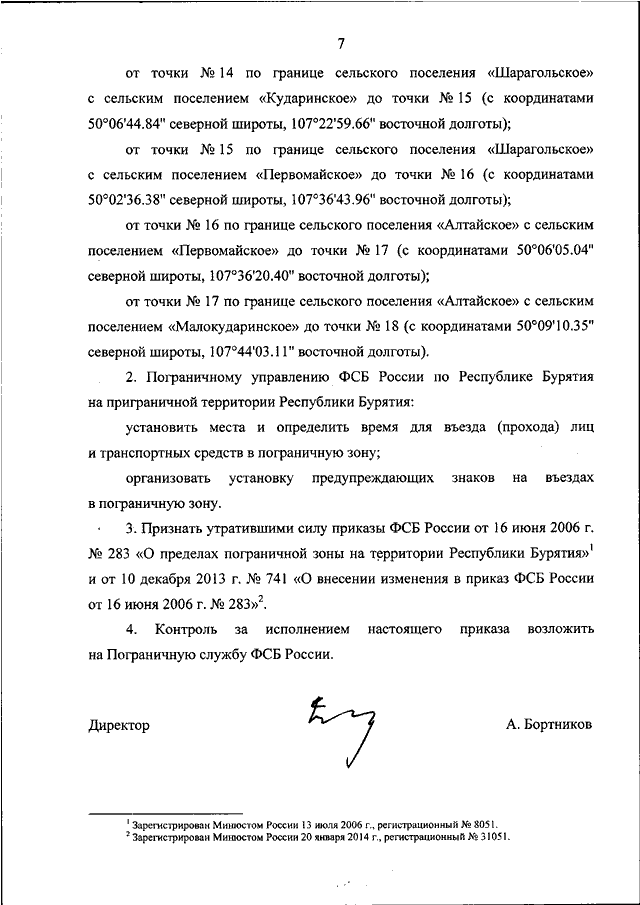 7

от точки № 14 по границе сельского поселения «Шарагольское» с сельским поселением «Кударинское» до точки № 15 (с координатами 50°06'44.84" северной широты, 107°22'59.66" восточной долготы);

от точки № 15 по границе сельского поселения «Шарагольское» с сельским поселением «Первомайское» до точки № 16 (с координатами 50°02'36.38" северной широты, 107°36'43.96" восточной долготы);

от точки № 16 по границе сельского поселения «Алтайское» с сельским поселением «Первомайское» до точки № 17 (с координатами 50°06'05.04" северной широты, 107°36'20.40" восточной долготы);

от точки № 17 по границе сельского поселения «Алтайское» с сельским поселением «Малокударинское» до точки № 18 (с координатами 50°09'10.35" северной широты, 107°44'03.11" восточной долготы).

2. Пограничному управлению ФСБ России по Республике Бурятия на приграничной территории Республики Бурятия:

установить места и определить время для въезда (прохода) лиц и транспортных средств в пограничную зону;

организовать установку предупреждающих знаков на въездах в пограничную зону.

3. Признать утратившими силу приказы ФСБ России от 16 июня 2006 г. № 283 «О пределах пограничной зоны на территории Республики Бурятия»$^1$ и от 10 декабря 2013 г. № 741 «О внесении изменения в приказ ФСБ России от 16 июня 2006 г. № 283»$^2$.

4. Контроль за исполнением настоящего приказа возложить на Пограничную службу ФСБ России.

Директор А. Бортников

$^1$ Зарегистрирован Минюстом России 13 июля 2006 г., регистрационный № 8051.
$^2$ Зарегистрирован Минюстом России 20 января 2014 г., регистрационный № 31051.